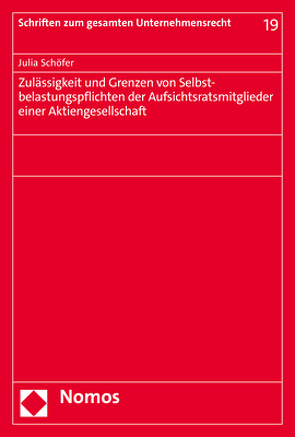 Schriften zum gesamten Unternehmensrecht 19

Julia Schöfer

Zulässigkeit und Grenzen von Selbstbelastungspflichten der Aufsichtsratsmitglieder einer Aktiengesellschaft

Nomos